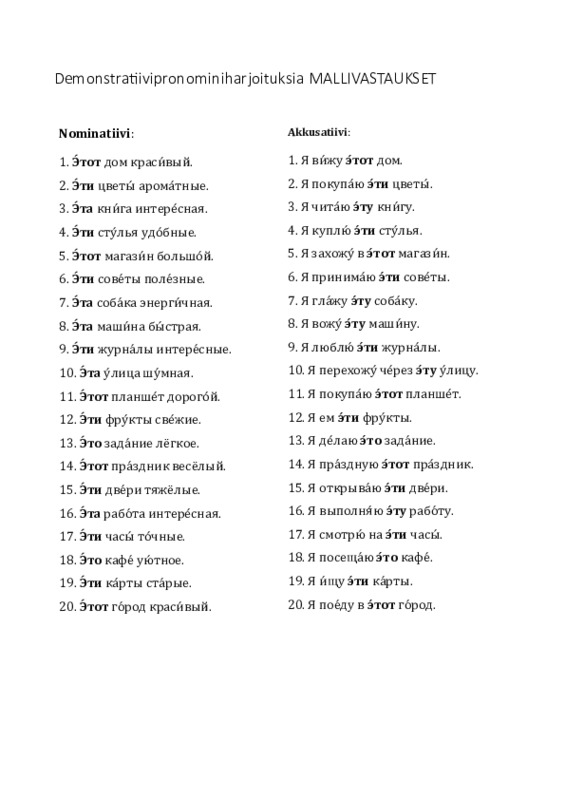 Demonstratiivipronominiharjoituksia MALLIVASTAUKSET

Nominatiivi:

1. Э́тот дом краси́вый.
2. Э́ти цветы́ арома́тные.
3. Э́та кни́га интере́сная.
4. Э́ти сту́лья удо́бные.
5. Э́тот магази́н большо́й.
6. Э́ти сове́ты поле́зные.
7. Э́та соба́ка энерги́чная.
8. Э́та маши́на бы́страя.
9. Э́ти журна́лы интере́сные.
10. Э́та у́лица шу́мная.
11. Э́тот планше́т дорого́й.
12. Э́ти фру́кты све́жие.
13. Э́то зада́ние лёгкое.
14. Э́тот пра́здник весёлый.
15. Э́ти две́ри тяжёлые.
16. Э́та рабо́та интере́сная.
17. Э́ти часы́ то́чные.
18. Э́то кафе́ ую́тное.
19. Э́ти ка́рты ста́рые.
20. Э́тот го́род краси́вый.

Akkusatiivi:

1. Я ви́жу э́тот дом.
2. Я покупа́ю э́ти цветы́.
3. Я чита́ю э́ту кни́гу.
4. Я куплю́ э́ти сту́лья.
5. Я захожу́ в э́тот магази́н.
6. Я принима́ю э́ти сове́ты.
7. Я гла́жу э́ту соба́ку.
8. Я вожу́ э́ту маши́ну.
9. Я люблю́ э́ти журна́лы.
10. Я перехожу́ че́рез э́ту у́лицу.
11. Я покупа́ю э́тот планше́т.
12. Я ем э́ти фру́кты.
13. Я де́лаю э́то зада́ние.
14. Я пра́здную э́тот пра́здник.
15. Я открыва́ю э́ти две́ри.
16. Я выполня́ю э́ту рабо́ту.
17. Я смотрю́ на э́ти часы́.
18. Я посеща́ю э́то кафе́.
19. Я и́щу э́ти ка́рты.
20. Я пое́ду в э́тот го́род.